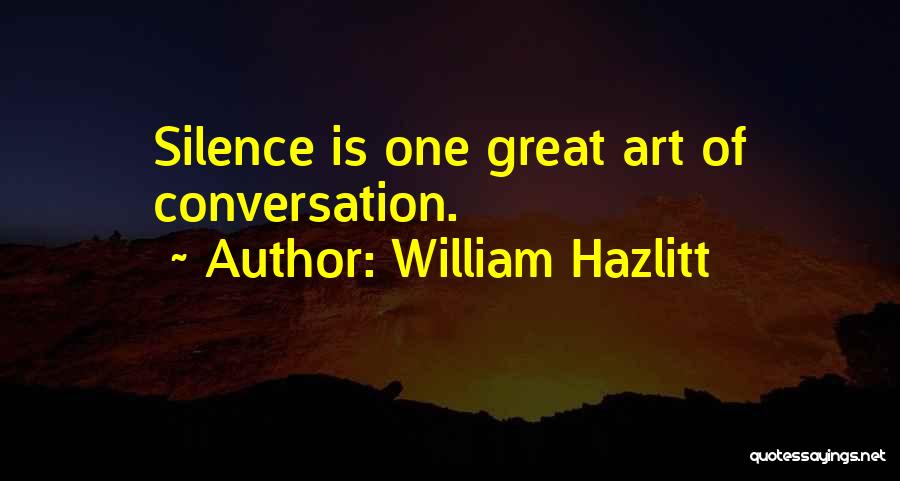 Silence is one great art of conversation.

~ Author: William Hazlitt

quotessayings.net